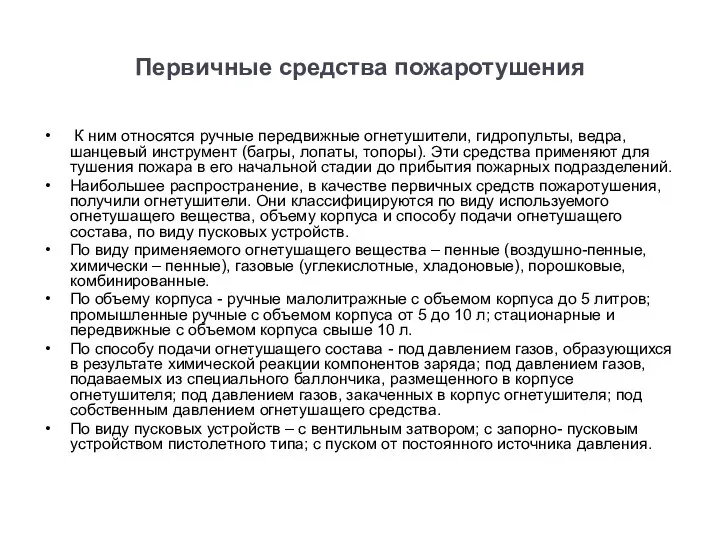 Первичные средства пожаротушения

• К ним относятся ручные передвижные огнетушители, гидропульты, ведра, шанцевый инструмент (багры, лопаты, топоры). Эти средства применяют для тушения пожара в его начальной стадии до прибытия пожарных подразделений.
• Наибольшее распространение, в качестве первичных средств пожаротушения, получили огнетушители. Они классифицируются по виду используемого огнетушащего вещества, объему корпуса и способу подачи огнетушащего состава, по виду пусковых устройств.
• По виду применяемого огнетушащего вещества – пенные (воздушно-пенные, химически – пенные), газовые (углекислотные, хладоновые), порошковые, комбинированные.
• По объему корпуса - ручные малолитражные с объемом корпуса до 5 литров; промышленные ручные с объемом корпуса от 5 до 10 л; стационарные и передвижные с объемом корпуса свыше 10 л.
• По способу подачи огнетушащего состава - под давлением газов, образующихся в результате химической реакции компонентов заряда; под давлением газов, подаваемых из специального баллончика, размещенного в корпусе огнетушителя; под давлением газов, закаченных в корпус огнетушителя; под собственным давлением огнетушащего средства.
• По виду пусковых устройств – с вентильным затвором; с запорно- пусковым устройством пистолетного типа; с пуском от постоянного источника давления.